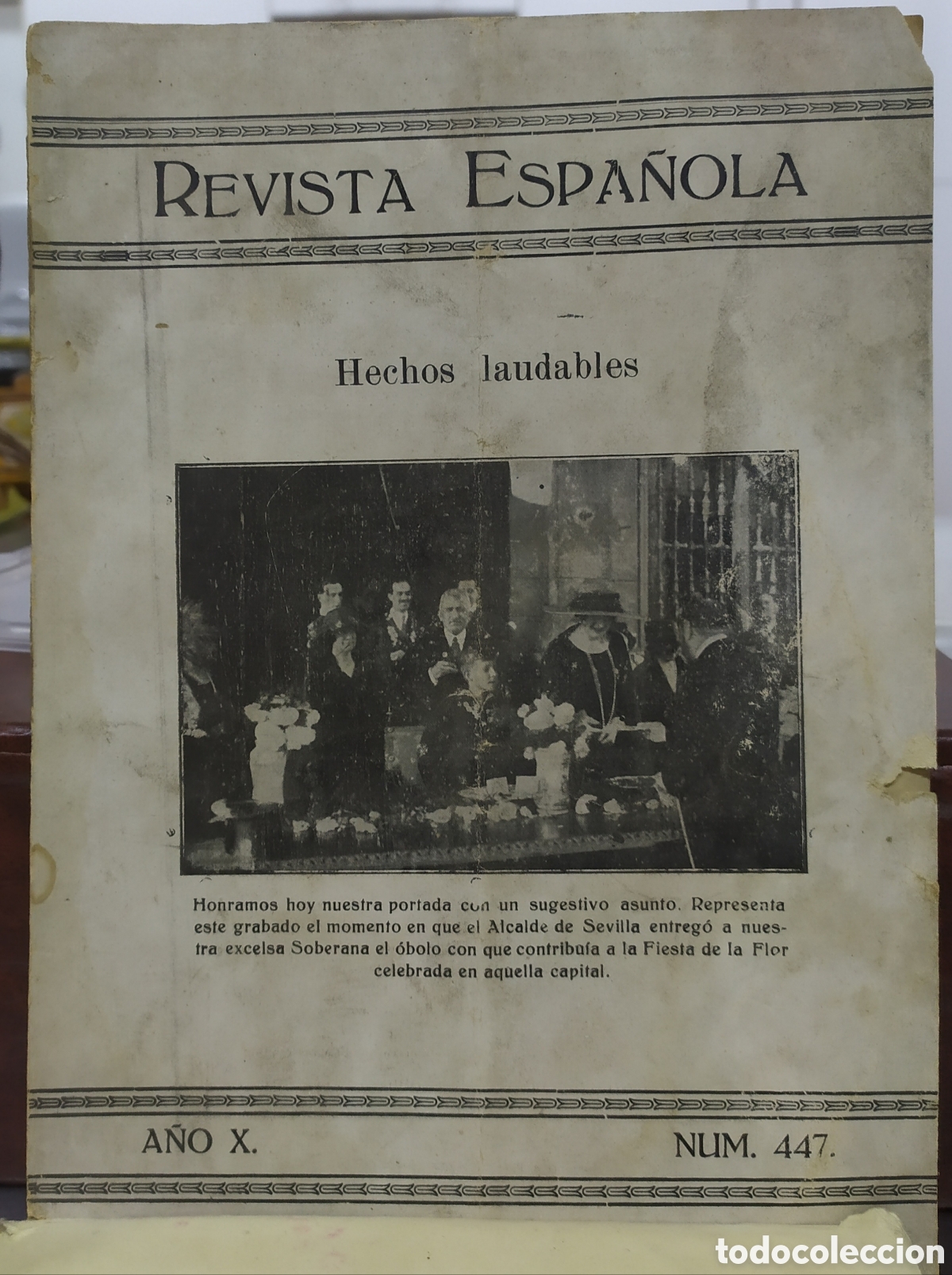 REVISTA ESPAÑOLA

Hechos laudables

Honramos hoy nuestra portada con un sugestivo asunto. Representa este grabado el momento en que el Alcalde de Sevilla entregó a nuestra excelsa Soberana el óbolo con que contribuía a la Fiesta de la Flor celebrada en aquella capital.

AÑO X. NUM. 447.

todocoleccion